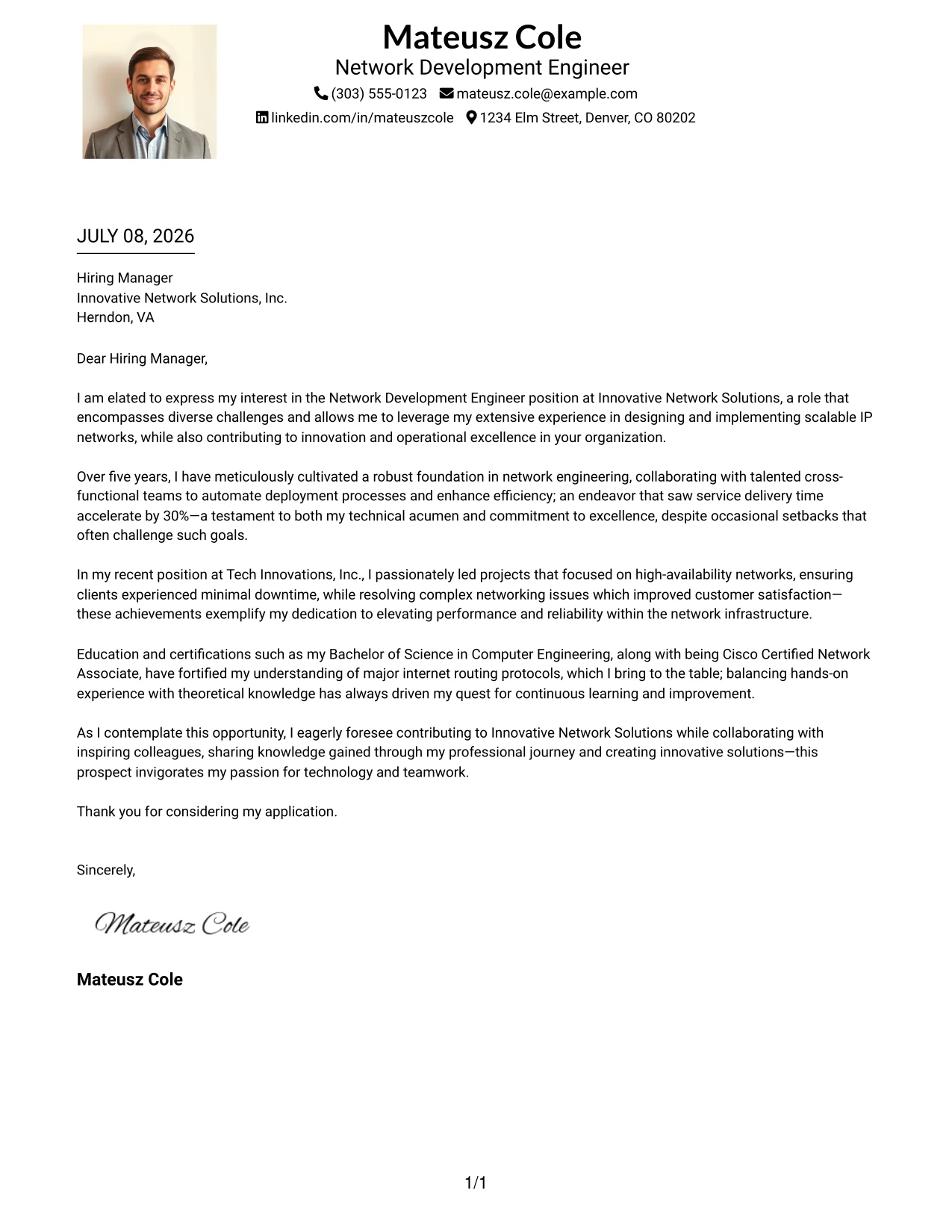 Mateusz Cole
Network Development Engineer
(303) 555-0123 mateusz.cole@example.com
linkedin.com/in/mateuszcole 1234 Elm Street, Denver, CO 80202

JULY 08, 2026

Hiring Manager
Innovative Network Solutions, Inc.
Herndon, VA

Dear Hiring Manager,

I am elated to express my interest in the Network Development Engineer position at Innovative Network Solutions, a role that encompasses diverse challenges and allows me to leverage my extensive experience in designing and implementing scalable IP networks, while also contributing to innovation and operational excellence in your organization.

Over five years, I have meticulously cultivated a robust foundation in network engineering, collaborating with talented cross-functional teams to automate deployment processes and enhance efficiency; an endeavor that saw service delivery time accelerate by 30%—a testament to both my technical acumen and commitment to excellence, despite occasional setbacks that often challenge such goals.

In my recent position at Tech Innovations, Inc., I passionately led projects that focused on high-availability networks, ensuring clients experienced minimal downtime, while resolving complex networking issues which improved customer satisfaction—these achievements exemplify my dedication to elevating performance and reliability within the network infrastructure.

Education and certifications such as my Bachelor of Science in Computer Engineering, along with being Cisco Certified Network Associate, have fortified my understanding of major internet routing protocols, which I bring to the table; balancing hands-on experience with theoretical knowledge has always driven my quest for continuous learning and improvement.

As I contemplate this opportunity, I eagerly foresee contributing to Innovative Network Solutions while collaborating with inspiring colleagues, sharing knowledge gained through my professional journey and creating innovative solutions—this prospect invigorates my passion for technology and teamwork.

Thank you for considering my application.

Sincerely,

Mateusz Cole

Mateusz Cole

1/1